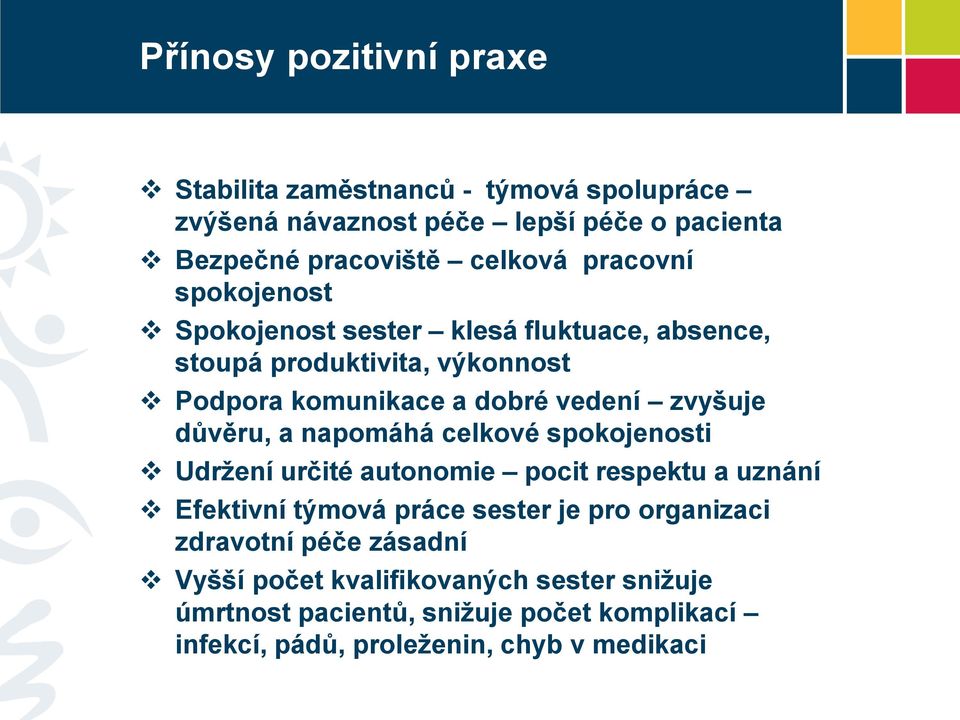 Přínosy pozitivní praxe

❖ Stabilita zaměstnanců - týmová spolupráce – zvýšená návaznost péče – lepší péče o pacienta
❖ Bezpečné pracoviště – celková pracovní spokojenost
❖ Spokojenost sester – klesá fluktuace, absence, stoupá produktivita, výkonnost
❖ Podpora komunikace a dobré vedení – zvyšuje důvěru, a napomáhá celkové spokojenosti
❖ Udržení určité autonomie – pocit respektu a uznání
❖ Efektivní týmová práce sester je pro organizaci zdravotní péče zásadní
❖ Vyšší počet kvalifikovaných sester snižuje úmrtnost pacientů, snižuje počet komplikací – infekcí, pádů, proleženin, chyb v medikaci